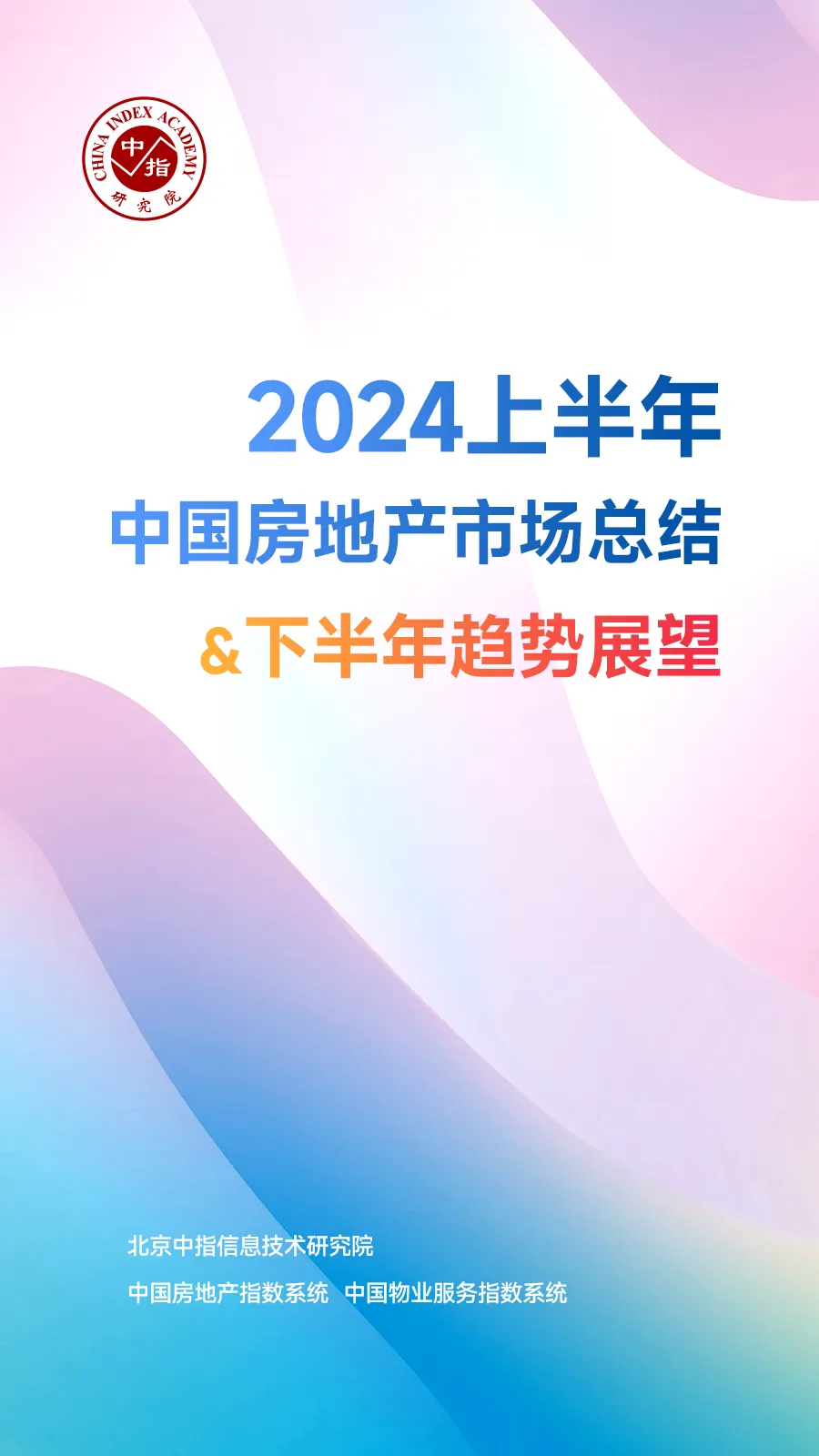 CHINA INDEX ACADEMY
中指
研究院

2024上半年
中国房地产市场总结
&下半年趋势展望

北京中指信息技术研究院
中国房地产指数系统 中国物业服务指数系统